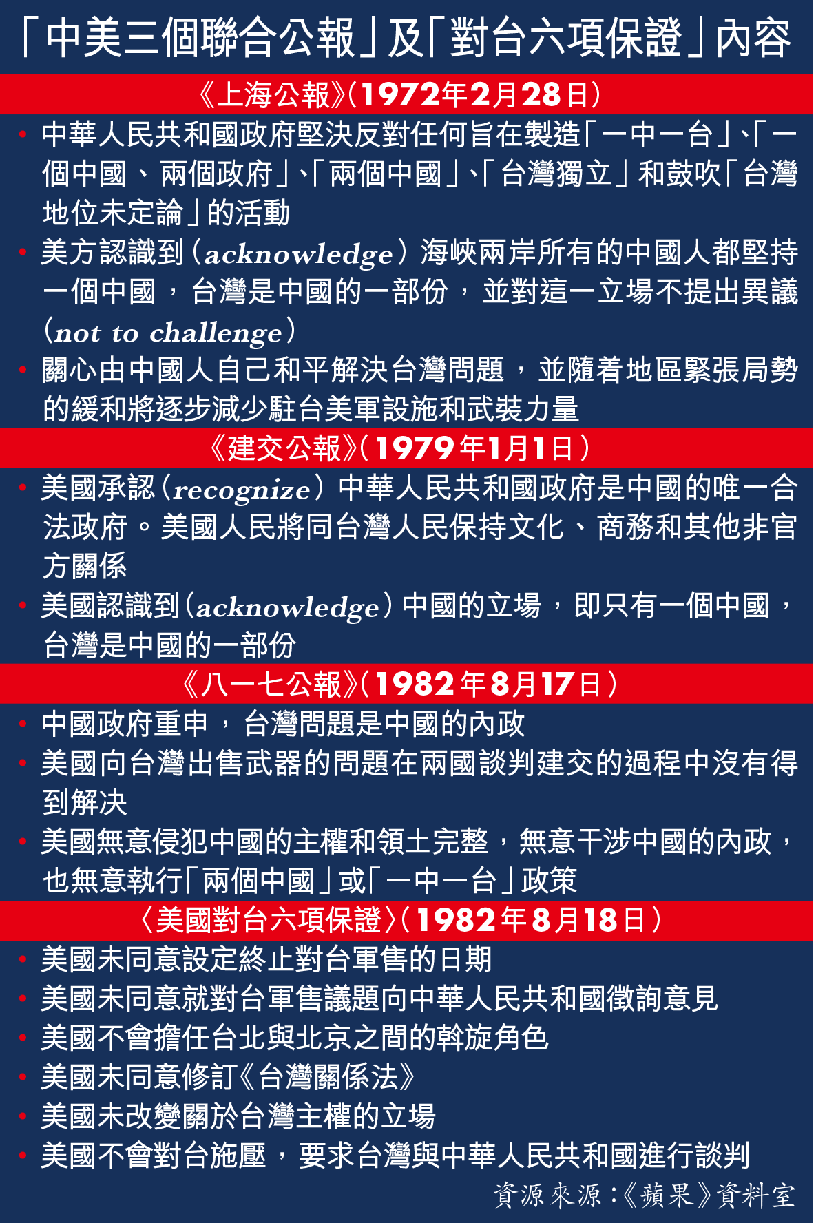 「中美三個聯合公報」及「對台六項保證」內容

《上海公報》(1972年2月28日)

• 中華人民共和國政府堅決反對任何旨在製造「一中一台」、「一個中國、兩個政府」、「兩個中國」、「台灣獨立」和鼓吹「台灣地位未定論」的活動
• 美方認識到(acknowledge)海峽兩岸所有的中國人都堅持一個中國,台灣是中國的一部份,並對這一立場不提出異議(not to challenge)
• 關心由中國人自己和平解決台灣問題,並隨着地區緊張局勢的緩和將逐步減少駐台美軍設施和武裝力量

《建交公報》(1979年1月1日)

• 美國承認(recognize)中華人民共和國政府是中國的唯一合法政府。美國人民將同台灣人民保持文化、商務和其他非官方關係
• 美國認識到(acknowledge)中國的立場,即只有一個中國,台灣是中國的一部份

《八一七公報》(1982年8月17日)

• 中國政府重申,台灣問題是中國的內政
• 美國向台灣出售武器的問題在兩國談判建交的過程中沒有得到解決
• 美國無意侵犯中國的主權和領土完整,無意干涉中國的內政,也無意執行「兩個中國」或「一中一台」政策

〈美國對台六項保證〉(1982年8月18日)

• 美國未同意設定終止對台軍售的日期
• 美國未同意就對台軍售議題向中華人民共和國徵詢意見
• 美國不會擔任台北與北京之間的斡旋角色
• 美國未同意修訂《台灣關係法》
• 美國未改變關於台灣主權的立場
• 美國不會對台施壓,要求台灣與中華人民共和國進行談判

資源來源:《蘋果》資料室